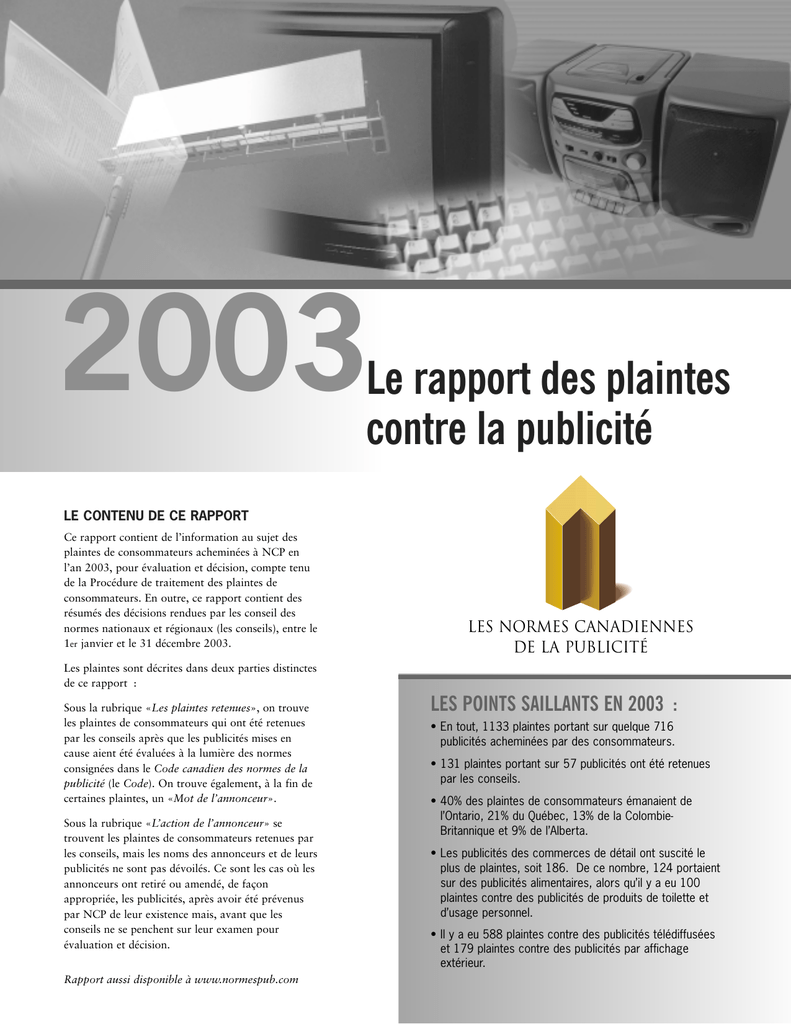 2003 Le rapport des plaintes contre la publicité

LE CONTENU DE CE RAPPORT

Ce rapport contient de l'information au sujet des plaintes de consommateurs acheminées à NCP en l'an 2003, pour évaluation et décision, compte tenu de la Procédure de traitement des plaintes de consommateurs. En outre, ce rapport contient des résumés des décisions rendues par les conseil des normes nationaux et régionaux (les conseils), entre le 1er janvier et le 31 décembre 2003.

Les plaintes sont décrites dans deux parties distinctes de ce rapport :

Sous la rubrique «Les plaintes retenues», on trouve les plaintes de consommateurs qui ont été retenues par les conseils après que les publicités mises en cause aient été évaluées à la lumière des normes consignées dans le Code canadien des normes de la publicité (le Code). On trouve également, à la fin de certaines plaintes, un «Mot de l'annonceur».

Sous la rubrique «L'action de l'annonceur» se trouvent les plaintes de consommateurs retenues par les conseils, mais les noms des annonceurs et de leurs publicités ne sont pas dévoilés. Ce sont les cas où les annonceurs ont retiré ou amendé, de façon appropriée, les publicités, après avoir été prévenus par NCP de leur existence mais, avant que les conseils ne se penchent sur leur examen pour évaluation et décision.

Rapport aussi disponible à www.normespub.com

LES NORMES CANADIENNES
DE LA PUBLICITÉ

LES POINTS SAILLANTS EN 2003 :

• En tout, 1133 plaintes portant sur quelque 716 publicités acheminées par des consommateurs.

• 131 plaintes portant sur 57 publicités ont été retenues par les conseils.

• 40% des plaintes de consommateurs émanaient de l'Ontario, 21% du Québec, 13% de la Colombie-Britannique et 9% de l'Alberta.

• Les publicités des commerces de détail ont suscité le plus de plaintes, soit 186. De ce nombre, 124 portaient sur des publicités alimentaires, alors qu'il y a eu 100 plaintes contre des publicités de produits de toilette et d'usage personnel.

• Il y a eu 588 plaintes contre des publicités télédiffusées et 179 plaintes contre des publicités par affichage extérieur.